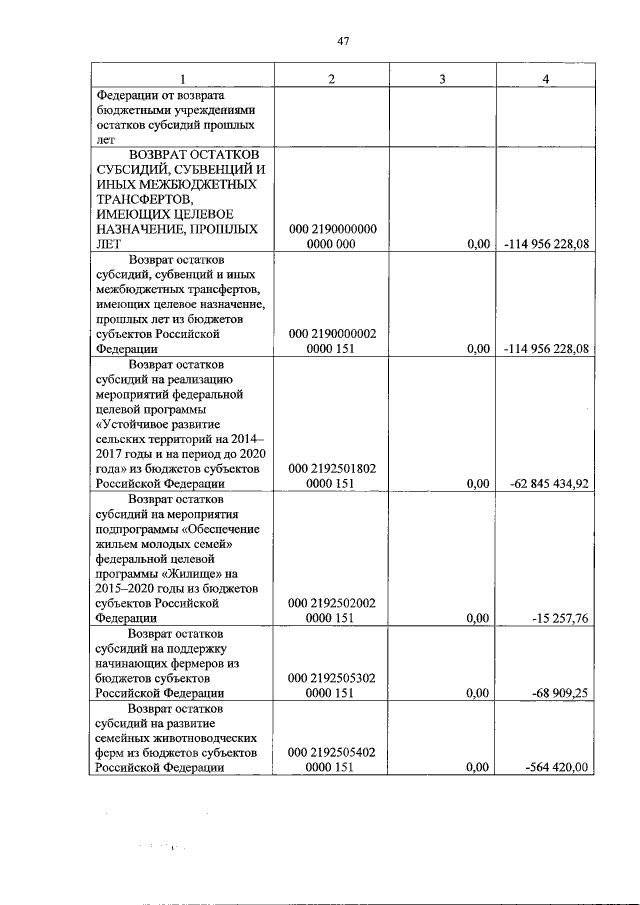 47

| 1 | 2 | 3 | 4 |
|---|---|---|---|
| Федерации от возврата бюджетными учреждениями остатков субсидий прошлых лет | | | |
| ВОЗВРАТ ОСТАТКОВ СУБСИДИЙ, СУБВЕНЦИЙ И ИНЫХ МЕЖБЮДЖЕТНЫХ ТРАНСФЕРТОВ, ИМЕЮЩИХ ЦЕЛЕВОЕ НАЗНАЧЕНИЕ, ПРОШЛЫХ ЛЕТ | 000 2190000000 0000 000 | 0,00 | -114 956 228,08 |
| Возврат остатков субсидий, субвенций и иных межбюджетных трансфертов, имеющих целевое назначение, прошлых лет из бюджетов субъектов Российской Федерации | 000 2190000002 0000 151 | 0,00 | -114 956 228,08 |
| Возврат остатков субсидий на реализацию мероприятий федеральной целевой программы «Устойчивое развитие сельских территорий на 2014–2017 годы и на период до 2020 года» из бюджетов субъектов Российской Федерации | 000 2192501802 0000 151 | 0,00 | -62 845 434,92 |
| Возврат остатков субсидий на мероприятия подпрограммы «Обеспечение жильем молодых семей» федеральной целевой программы «Жилище» на 2015–2020 годы из бюджетов субъектов Российской Федерации | 000 2192502002 0000 151 | 0,00 | -15 257,76 |
| Возврат остатков субсидий на поддержку начинающих фермеров из бюджетов субъектов Российской Федерации | 000 2192505302 0000 151 | 0,00 | -68 909,25 |
| Возврат остатков субсидий на развитие семейных животноводческих ферм из бюджетов субъектов Российской Федерации | 000 2192505402 0000 151 | 0,00 | -564 420,00 |